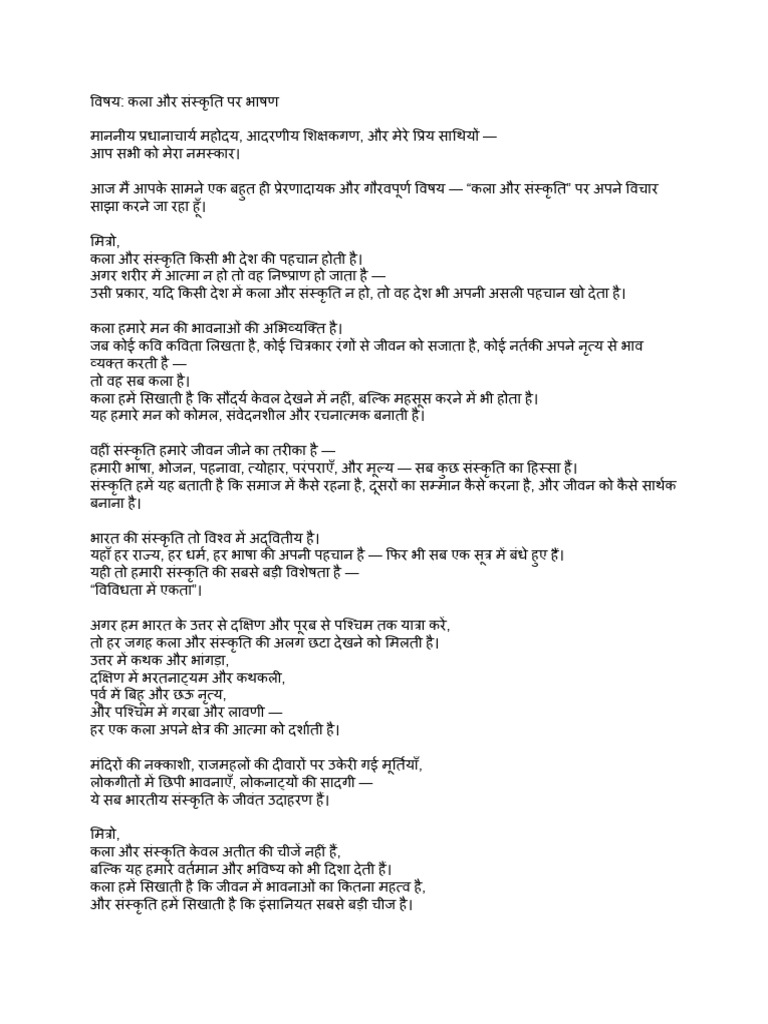 विषय: कला और संस्कृति पर भाषण

माननीय प्रधानाचार्य महोदय, आदरणीय शिक्षकगण, और मेरे प्रिय साथियों —
आप सभी को मेरा नमस्कार।

आज मैं आपके सामने एक बहुत ही प्रेरणादायक और गौरवपूर्ण विषय — "कला और संस्कृति" पर अपने विचार साझा करने जा रहा हूँ।

मित्रो,
कला और संस्कृति किसी भी देश की पहचान होती है।
अगर शरीर में आत्मा न हो तो वह निष्प्राण हो जाता है —
उसी प्रकार, यदि किसी देश में कला और संस्कृति न हो, तो वह देश भी अपनी असली पहचान खो देता है।

कला हमारे मन की भावनाओं की अभिव्यक्ति है।
जब कोई कवि कविता लिखता है, कोई चित्रकार रंगों से जीवन को सजाता है, कोई नर्तकी अपने नृत्य से भाव व्यक्त करती है —
तो वह सब कला है।
कला हमें सिखाती है कि सौंदर्य केवल देखने में नहीं, बल्कि महसूस करने में भी होता है।
यह हमारे मन को कोमल, संवेदनशील और रचनात्मक बनाती है।

वहीं संस्कृति हमारे जीवन जीने का तरीका है —
हमारी भाषा, भोजन, पहनावा, त्योहार, परंपराएँ, और मूल्य — सब कुछ संस्कृति का हिस्सा हैं।
संस्कृति हमें यह बताती है कि समाज में कैसे रहना है, दूसरों का सम्मान कैसे करना है, और जीवन को कैसे सार्थक बनाना है।

भारत की संस्कृति तो विश्व में अद्वितीय है।
यहाँ हर राज्य, हर धर्म, हर भाषा की अपनी पहचान है — फिर भी सब एक सूत्र में बंधे हुए हैं।
यही तो हमारी संस्कृति की सबसे बड़ी विशेषता है —
"विविधता में एकता"।

अगर हम भारत के उत्तर से दक्षिण और पूरब से पश्चिम तक यात्रा करें,
तो हर जगह कला और संस्कृति की अलग छटा देखने को मिलती है।
उत्तर में कथक और भांगड़ा,
दक्षिण में भरतनाट्यम और कथकली,
पूर्व में बिहू और छऊ नृत्य,
और पश्चिम में गरबा और लावणी —
हर एक कला अपने क्षेत्र की आत्मा को दर्शाती है।

मंदिरों की नक्काशी, राजमहलों की दीवारों पर उकेरी गई मूर्तियाँ,
लोकगीतों में छिपी भावनाएँ, लोकनाट्यों की सादगी —
ये सब भारतीय संस्कृति के जीवंत उदाहरण हैं।

मित्रो,
कला और संस्कृति केवल अतीत की चीजें नहीं हैं,
बल्कि यह हमारे वर्तमान और भविष्य को भी दिशा देती हैं।
कला हमें सिखाती है कि जीवन में भावनाओं का कितना महत्व है,
और संस्कृति हमें सिखाती है कि इंसानियत सबसे बड़ी चीज है।